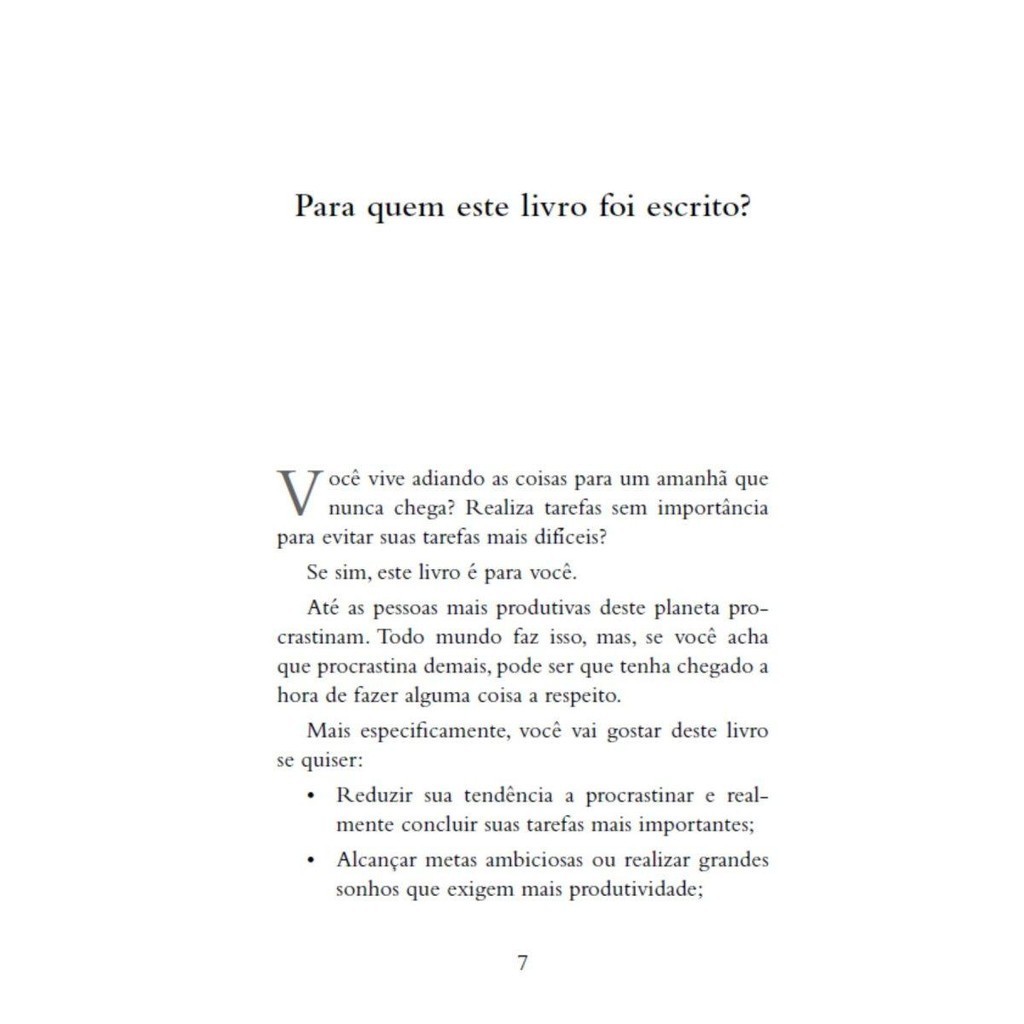 Para quem este livro foi escrito?

Você vive adiando as coisas para um amanhã que nunca chega? Realiza tarefas sem importância para evitar suas tarefas mais difíceis?

Se sim, este livro é para você.

Até as pessoas mais produtivas deste planeta procrastinam. Todo mundo faz isso, mas, se você acha que procrastina demais, pode ser que tenha chegado a hora de fazer alguma coisa a respeito.

Mais especificamente, você vai gostar deste livro se quiser:

• Reduzir sua tendência a procrastinar e realmente concluir suas tarefas mais importantes;

• Alcançar metas ambiciosas ou realizar grandes sonhos que exigem mais produtividade;

7